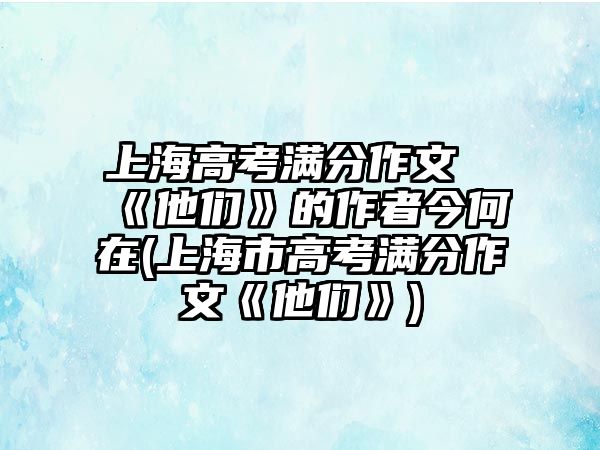 上海高考满分作文《他们》的作者今何在(上海市高考满分作文《他们》)